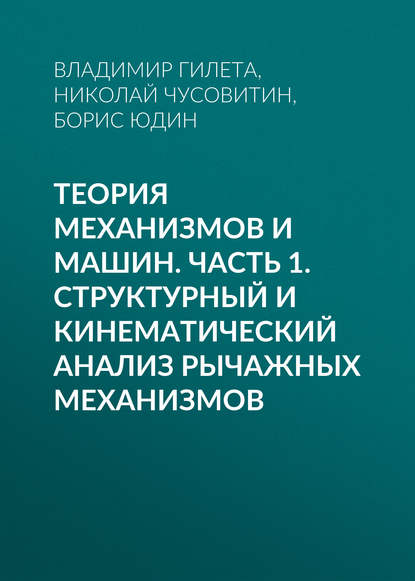 ВЛАДИМИР ГИЛЕТА,
НИКОЛАЙ ЧУСОВИТИН,
БОРИС ЮДИН

ТЕОРИЯ МЕХАНИЗМОВ И МАШИН. ЧАСТЬ 1. СТРУКТУРНЫЙ И КИНЕМАТИЧЕСКИЙ АНАЛИЗ РЫЧАЖНЫХ МЕХАНИЗМОВ